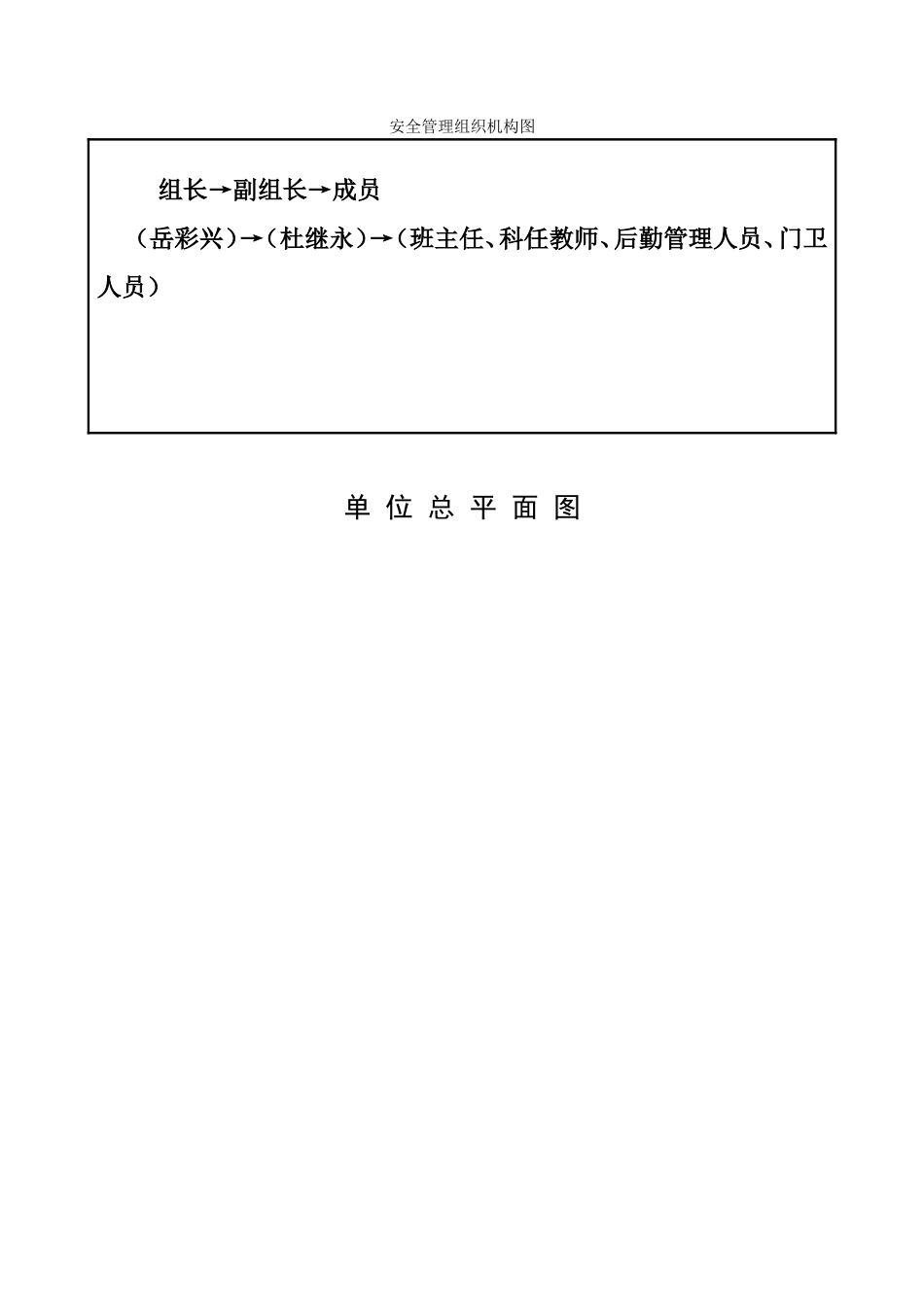 安全管理组织机构图

组长→副组长→成员

（岳彩兴）→（杜继永）→（班主任、科任教师、后勤管理人员、门卫人员）

单 位 总 平 面 图